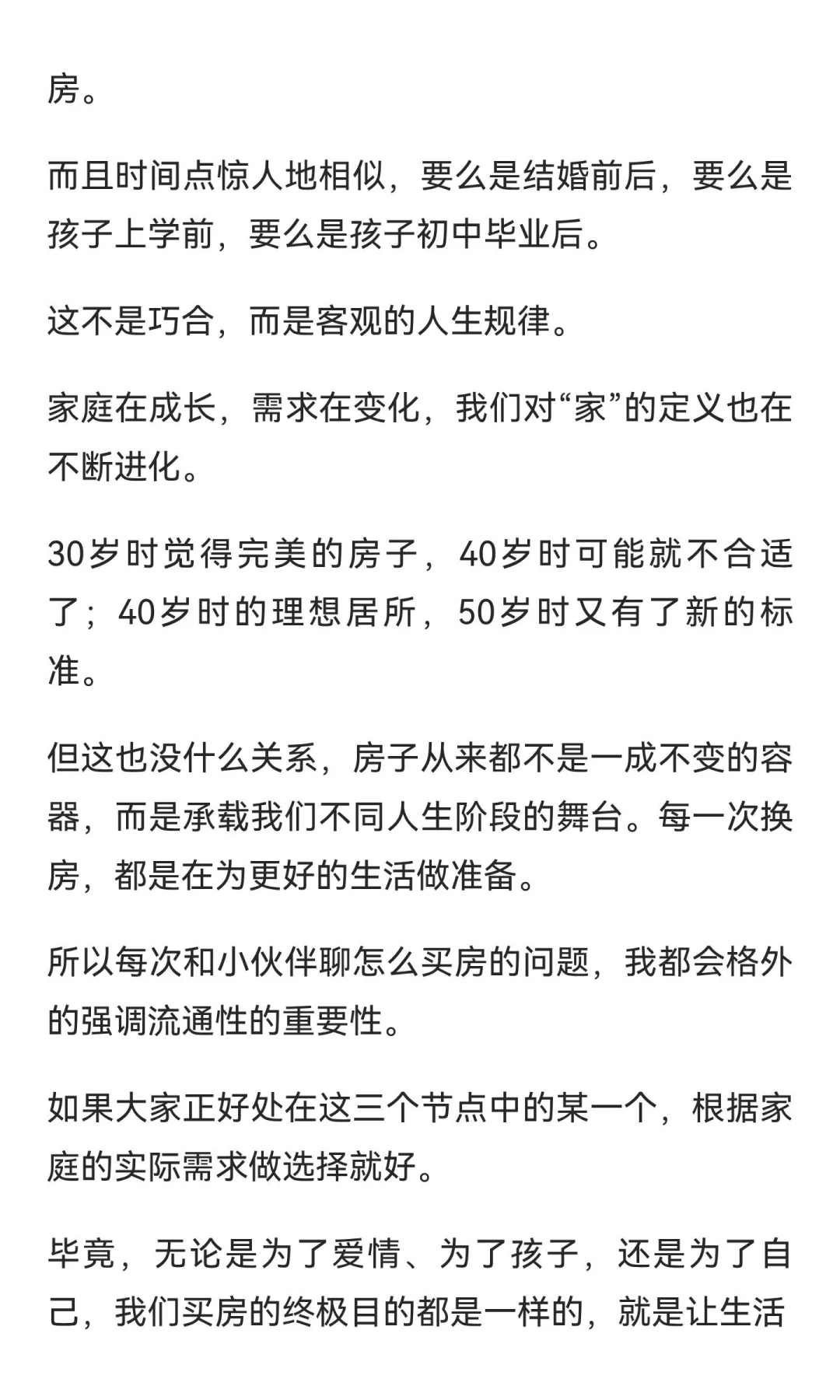 房。

而且时间点惊人地相似，要么是结婚前后，要么是孩子上学前，要么是孩子初中毕业后。

这不是巧合，而是客观的人生规律。

家庭在成长，需求在变化，我们对“家”的定义也在不断进化。

30岁时觉得完美的房子，40岁时可能就不合适了；40岁时的理想居所，50岁时又有了新的标准。

但这也没什么关系，房子从来都不是一成不变的容器，而是承载我们不同人生阶段的舞台。每一次换房，都是在为更好的生活做准备。

所以每次和小伙伴聊怎么买房的问题，我都会格外的强调流通性的重要性。

如果大家正好处在这三个节点中的某一个，根据家庭的实际需求做选择就好。

毕竟，无论是为了爱情、为了孩子，还是为了自己，我们买房的终极目的都是一样的，就是让生活